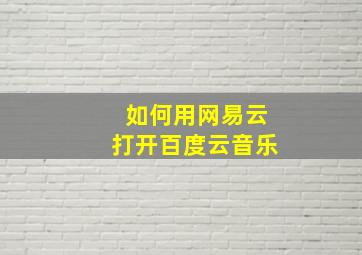 如何用网易云
打开百度云音乐